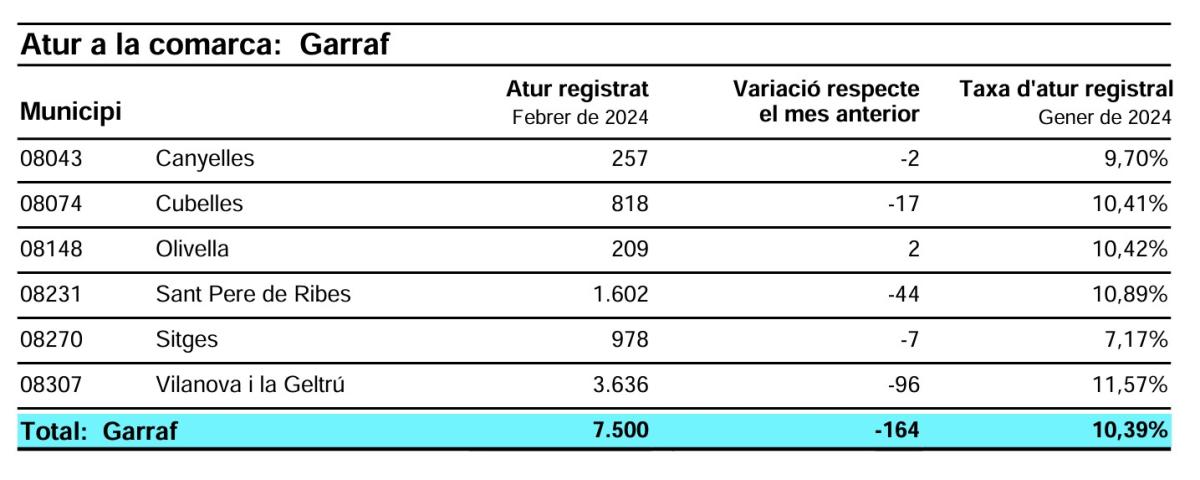 Atur a la comarca: Garraf

| Municipi | | Atur registrat Febrer de 2024 | Variació respecte el mes anterior | Taxa d'atur registral Gener de 2024 |
|---|---|---|---|---|
| 08043 | Canyelles | 257 | -2 | 9,70% |
| 08074 | Cubelles | 818 | -17 | 10,41% |
| 08148 | Olivella | 209 | 2 | 10,42% |
| 08231 | Sant Pere de Ribes | 1.602 | -44 | 10,89% |
| 08270 | Sitges | 978 | -7 | 7,17% |
| 08307 | Vilanova i la Geltrú | 3.636 | -96 | 11,57% |
| Total: Garraf | | 7.500 | -164 | 10,39% |